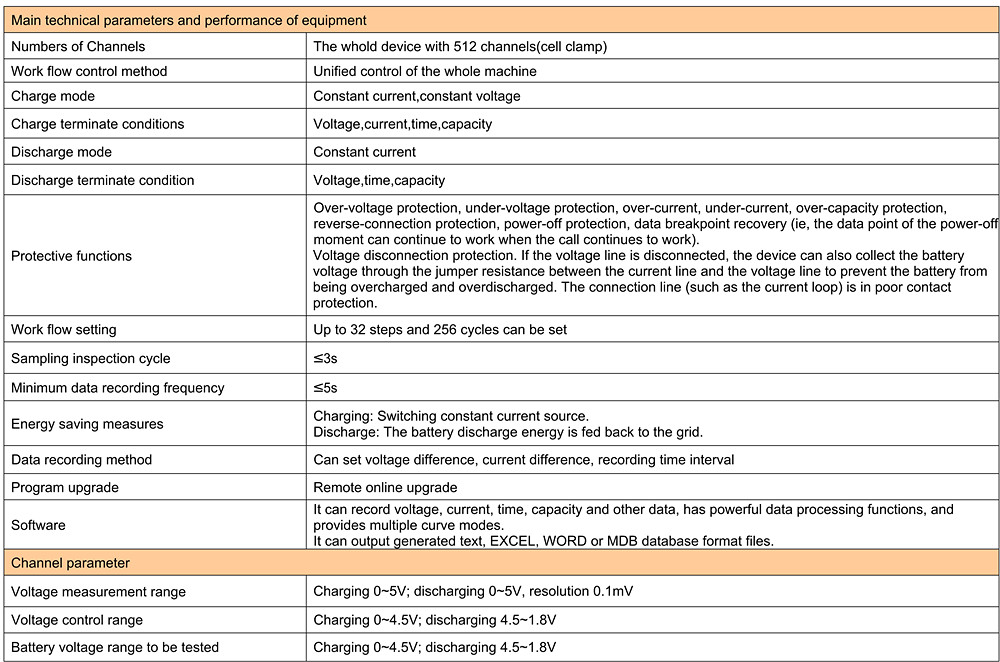 | Main technical parameters and performance of equipment | |
|---|---|
| Numbers of Channels | The whold device with 512 channels(cell clamp) |
| Work flow control method | Unified control of the whole machine |
| Charge mode | Constant current,constant voltage |
| Charge terminate conditions | Voltage,current,time,capacity |
| Discharge mode | Constant current |
| Discharge terminate condition | Voltage,time,capacity |
| Protective functions | Over-voltage protection, under-voltage protection, over-current, under-current, over-capacity protection, reverse-connection protection, power-off protection, data breakpoint recovery (ie, the data point of the power-off moment can continue to work when the call continues to work). Voltage disconnection protection. If the voltage line is disconnected, the device can also collect the battery voltage through the jumper resistance between the current line and the voltage line to prevent the battery from being overcharged and overdischarged. The connection line (such as the current loop) is in poor contact protection. |
| Work flow setting | Up to 32 steps and 256 cycles can be set |
| Sampling inspection cycle | ≤3s |
| Minimum data recording frequency | ≤5s |
| Energy saving measures | Charging: Switching constant current source. Discharge: The battery discharge energy is fed back to the grid. |
| Data recording method | Can set voltage difference, current difference, recording time interval |
| Program upgrade | Remote online upgrade |
| Software | It can record voltage, current, time, capacity and other data, has powerful data processing functions, and provides multiple curve modes. It can output generated text, EXCEL, WORD or MDB database format files. |
| Channel parameter | |
| Voltage measurement range | Charging 0~5V; discharging 0~5V, resolution 0.1mV |
| Voltage control range | Charging 0~4.5V; discharging 4.5~1.8V |
| Battery voltage range to be tested | Charging 0~4.5V; discharging 4.5~1.8V |